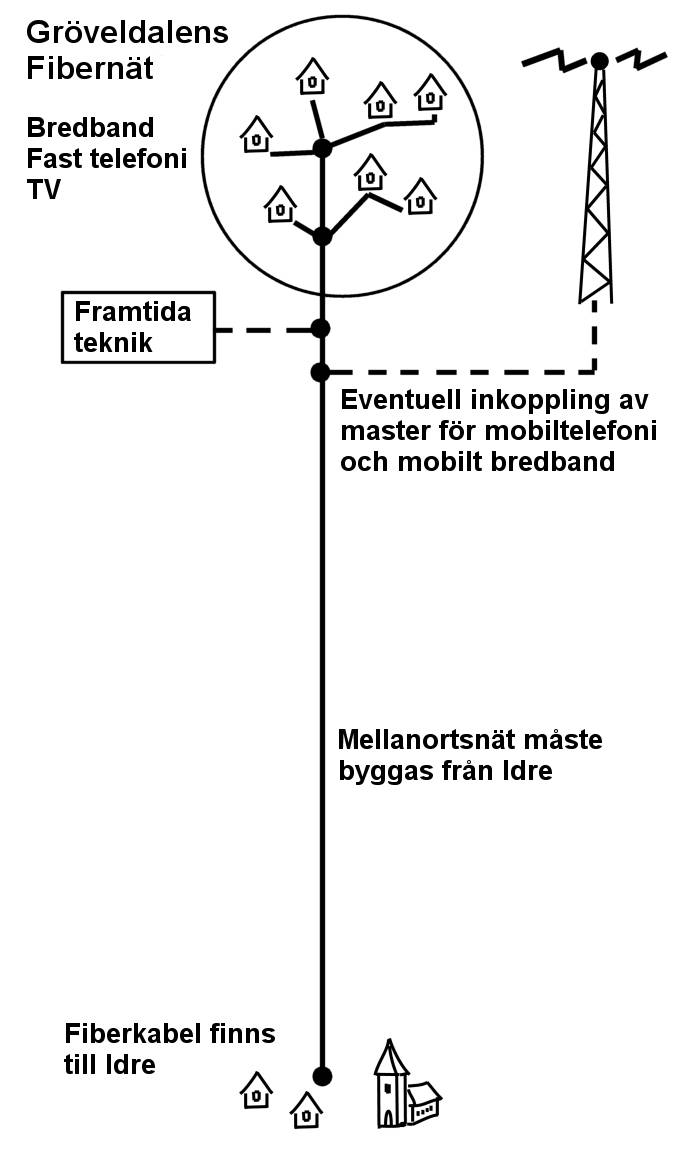 Gröveldalens Fibernät

Bredband
Fast telefoni
TV

Framtida teknik

Eventuell inkoppling av master för mobiltelefoni och mobilt bredband

Mellanortsnät måste byggas från Idre

Fiberkabel finns till Idre